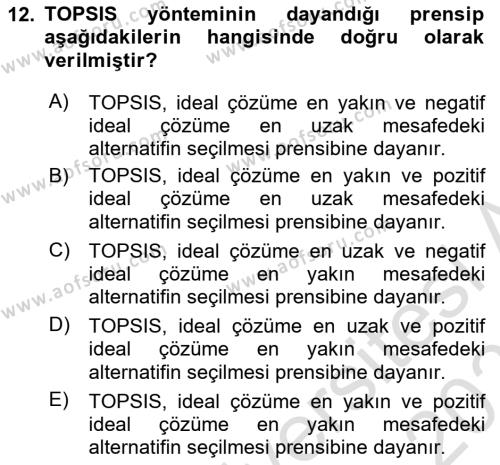 12. TOPSIS yönteminin dayandığı prensip aşağıdakilerin hangisinde doğru olarak verilmiştir?

A) TOPSIS, ideal çözüme en yakın ve negatif ideal çözüme en uzak mesafedeki alternatifin seçilmesi prensibine dayanır.
B) TOPSIS, ideal çözüme en yakın ve pozitif ideal çözüme en uzak mesafedeki alternatifin seçilmesi prensibine dayanır.
C) TOPSIS, ideal çözüme en uzak ve negatif ideal çözüme en yakın mesafedeki alternatifin seçilmesi prensibine dayanır.
D) TOPSIS, ideal çözüme en uzak ve pozitif ideal çözüme en yakın mesafedeki alternatifin seçilmesi prensibine dayanır.
E) TOPSIS, ideal çözüme en yakın ve pozitif ideal çözüme en yakın mesafedeki alternatifin seçilmesi prensibine dayanır.

www.aofsoru.com